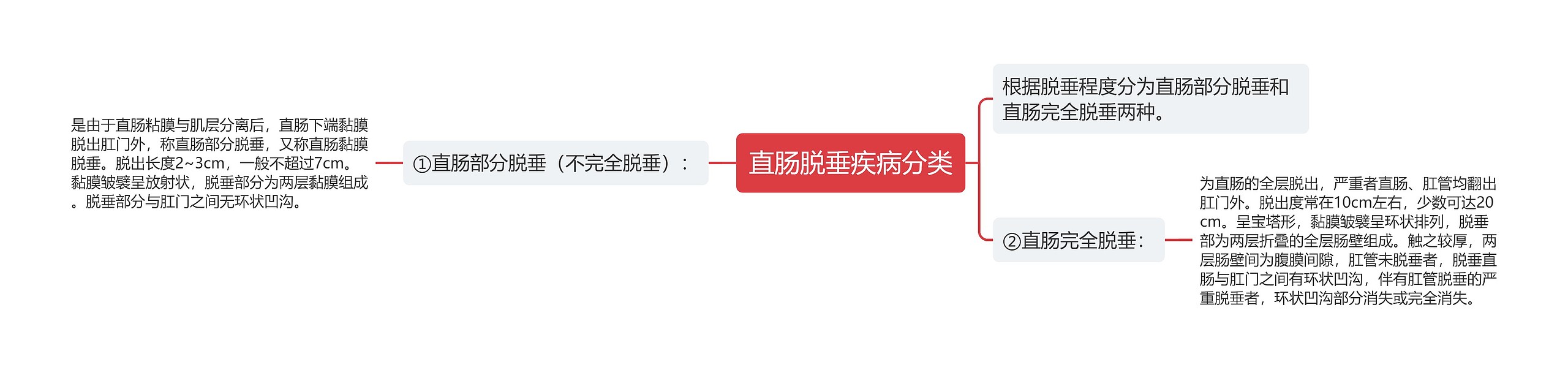 直肠脱垂疾病分类

根据脱垂程度分为直肠部分脱垂和直肠完全脱垂两种。

①直肠部分脱垂（不完全脱垂）：

是由于直肠粘膜与肌层分离后，直肠下端黏膜脱出肛门外，称直肠部分脱垂，又称直肠黏膜脱垂。脱出长度2~3cm，一般不超过7cm。黏膜皱襞呈放射状，脱垂部分为两层黏膜组成。脱垂部分与肛门之间无环状凹沟。

②直肠完全脱垂：

为直肠的全层脱出，严重者直肠、肛管均翻出肛门外。脱出度常在10cm左右，少数可达20cm。呈宝塔形，黏膜皱襞呈环状排列，脱垂部为两层折叠的全层肠壁组成。触之较厚，两层肠壁间为腹膜间隙，肛管未脱垂者，脱垂直肠与肛门之间有环状凹沟，伴有肛管脱垂的严重脱垂者，环状凹沟部分消失或完全消失。